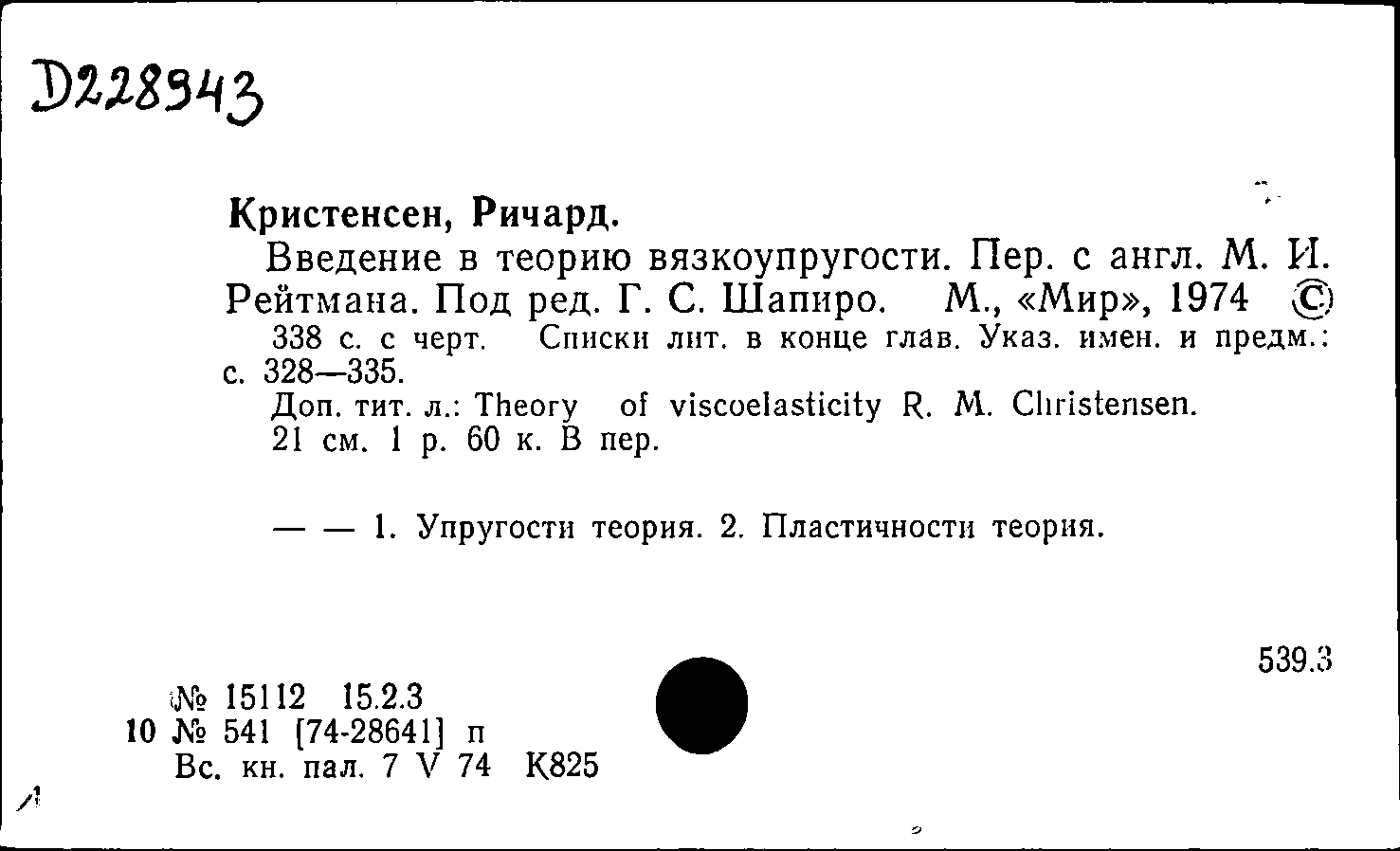 D228943

Кристенсен, Ричард.

Введение в теорию вязкоупругости. Пер. с англ. М. И. Рейтмана. Под ред. Г. С. Шапиро. М., «Мир», 1974 ©

338 с. с черт. Списки лит. в конце глав. Указ. имен. и предм.: с. 328—335.

Доп. тит. л.: Theory of viscoelasticity R. M. Christensen.

21 см. 1 р. 60 к. В пер.

— — 1. Упругости теория. 2. Пластичности теория.

539.3

№ 15112 15.2.3
10 № 541 [74-28641] п
Вс. кн. пал. 7 V 74 К825